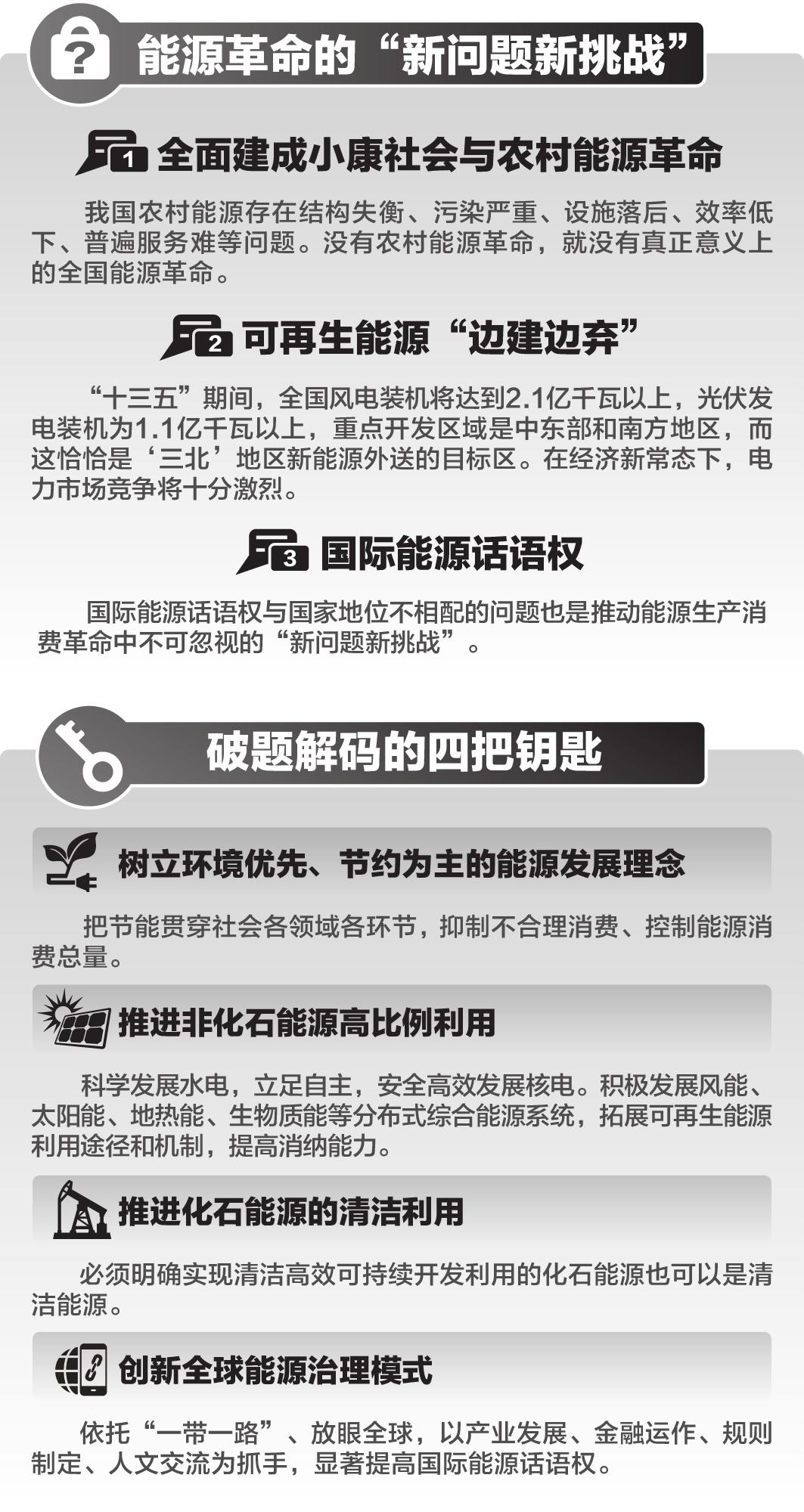 能源革命的“新问题新挑战”

1 全面建成小康社会与农村能源革命

我国农村能源存在结构失衡、污染严重、设施落后、效率低下、普遍服务难等问题。没有农村能源革命，就没有真正意义上的全国能源革命。

2 可再生能源“边建边弃”

“十三五”期间，全国风电装机将达到2.1亿千瓦以上，光伏发电装机为1.1亿千瓦以上，重点开发区域是中东部和南方地区，而这恰恰是‘三北’地区新能源外送的目标区。在经济新常态下，电力市场竞争将十分激烈。

3 国际能源话语权

国际能源话语权与国家地位不相配的问题也是推动能源生产消费革命中不可忽视的“新问题新挑战”。

破题解码的四把钥匙

树立环境优先、节约为主的能源发展理念

把节能贯穿社会各领域各环节，抑制不合理消费、控制能源消费总量。

推进非化石能源高比例利用

科学发展水电，立足自主，安全高效发展核电。积极发展风能、太阳能、地热能、生物质能等分布式综合能源系统，拓展可再生能源利用途径和机制，提高消纳能力。

推进化石能源的清洁利用

必须明确实现清洁高效可持续开发利用的化石能源也可以是清洁能源。

创新全球能源治理模式

依托“一带一路”、放眼全球，以产业发展、金融运作、规则制定、人文交流为抓手，显著提高国际能源话语权。